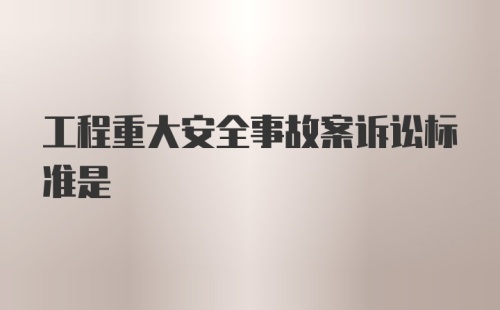 工程重大安全事故案诉讼标准是